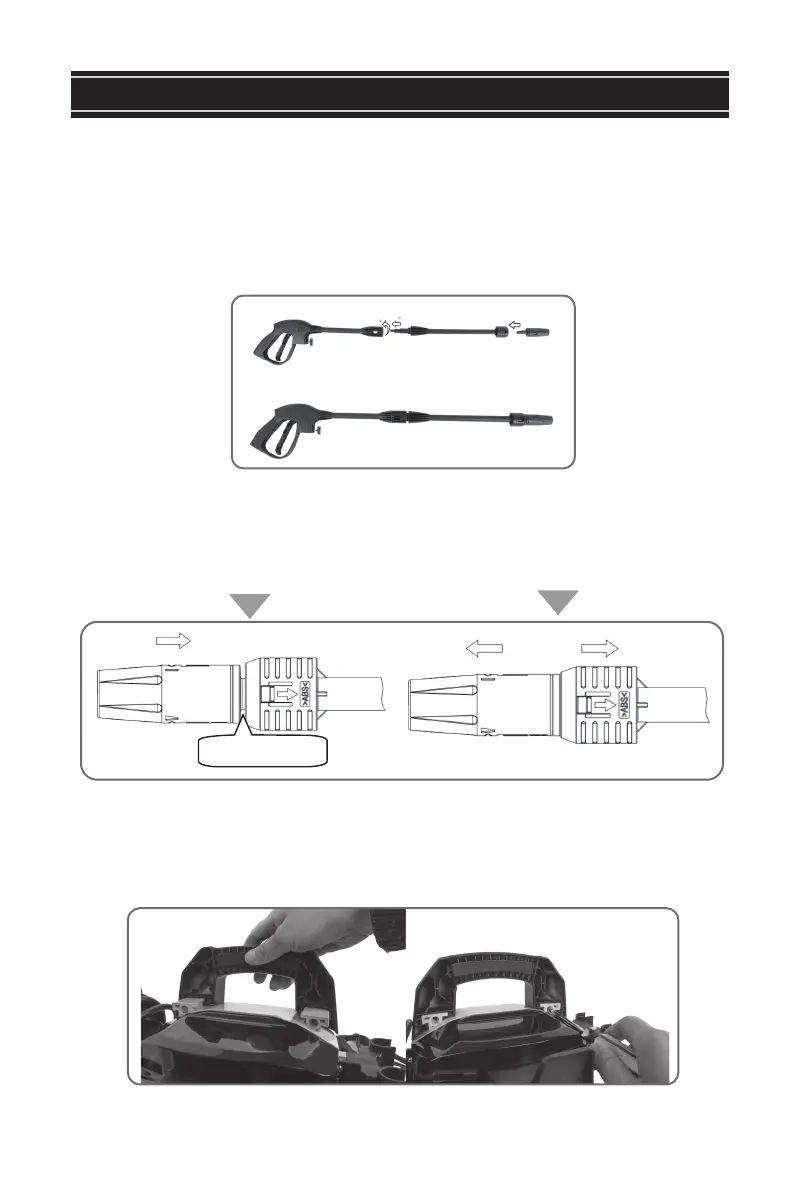 >ABS<

>ABS<